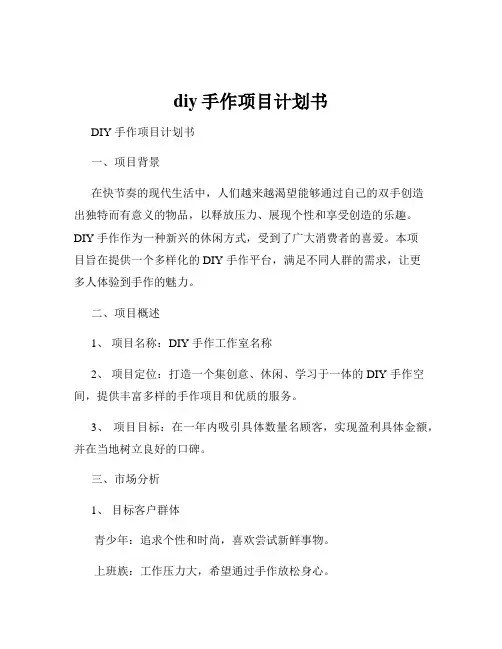 diy 手作项目计划书

DIY 手作项目计划书

一、项目背景

在快节奏的现代生活中，人们越来越渴望能够通过自己的双手创造出独特而有意义的物品，以释放压力、展现个性和享受创造的乐趣。DIY 手作作为一种新兴的休闲方式，受到了广大消费者的喜爱。本项目旨在提供一个多样化的 DIY 手作平台，满足不同人群的需求，让更多人体验到手作的魅力。

二、项目概述

1、 项目名称：DIY 手作工作室名称

2、 项目定位：打造一个集创意、休闲、学习于一体的 DIY 手作空间，提供丰富多样的手作项目和优质的服务。

3、 项目目标：在一年内吸引具体数量名顾客，实现盈利具体金额，并在当地树立良好的口碑。

三、市场分析

1、 目标客户群体

青少年：追求个性和时尚，喜欢尝试新鲜事物。

上班族：工作压力大，希望通过手作放松身心。